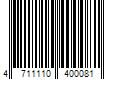 4 711110 400081